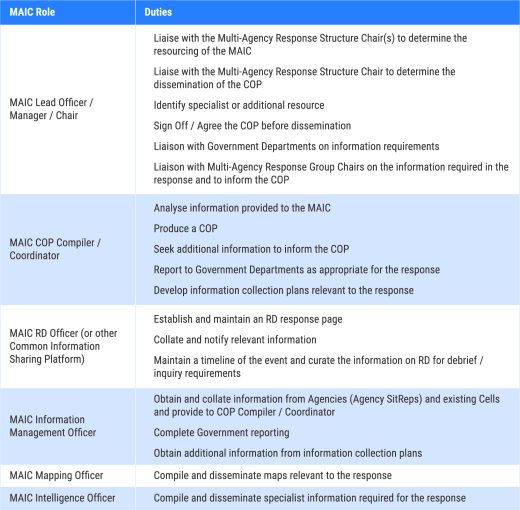 | MAIC Role | Duties |
|---|---|
| MAIC Lead Officer / Manager / Chair | Liaise with the Multi-Agency Response Structure Chair(s) to determine the resourcing of the MAIC<br><br>Liaise with the Multi-Agency Response Structure Chair to determine the dissemination of the COP<br><br>Identify specialist or additional resource<br><br>Sign Off / Agree the COP before dissemination<br><br>Liaison with Government Departments on information requirements<br><br>Liaison with Multi-Agency Response Group Chairs on the information required in the response and to inform the COP |
| MAIC COP Compiler / Coordinator | Analyse information provided to the MAIC<br><br>Produce a COP<br><br>Seek additional information to inform the COP<br><br>Report to Government Departments as appropriate for the response<br><br>Develop information collection plans relevant to the response |
| MAIC RD Officer (or other Common Information Sharing Platform) | Establish and maintain an RD response page<br><br>Collate and notify relevant information<br><br>Maintain a timeline of the event and curate the information on RD for debrief / inquiry requirements |
| MAIC Information Management Officer | Obtain and collate information from Agencies (Agency SitReps) and existing Cells and provide to COP Compiler / Coordinator<br><br>Complete Government reporting<br><br>Obtain additional information from information collection plans |
| MAIC Mapping Officer | Compile and disseminate maps relevant to the response |
| MAIC Intelligence Officer | Compile and disseminate specialist information required for the response |